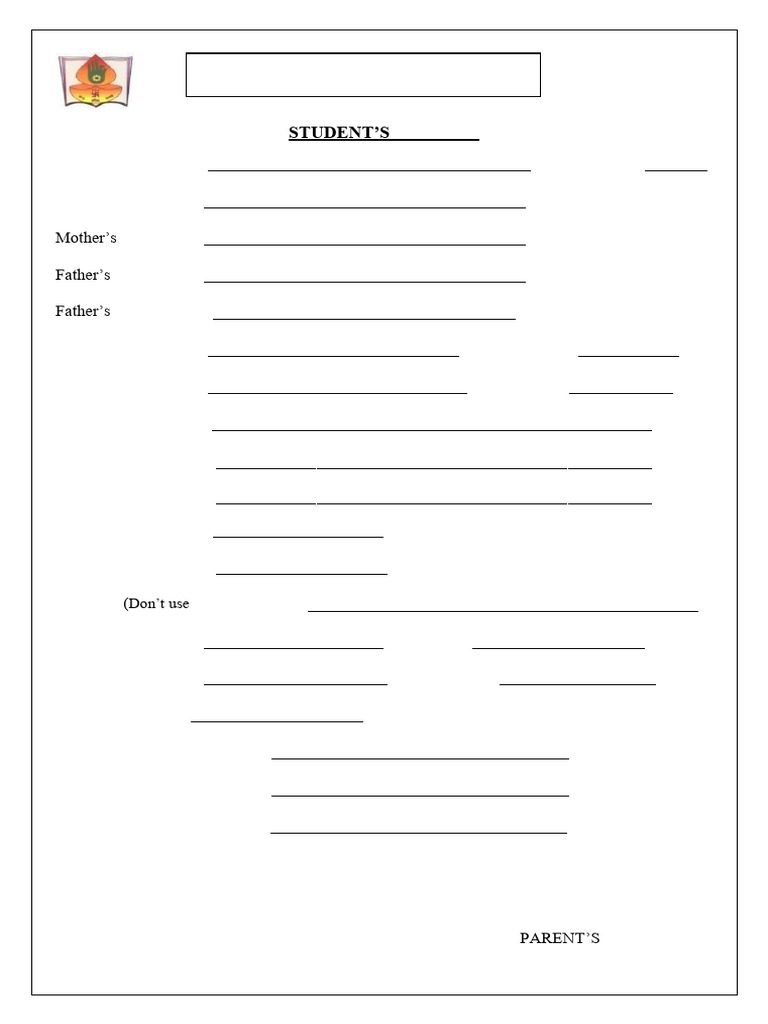 STUDENT'S

Mother's

Father's

Father's

(Don't use

PARENT'S